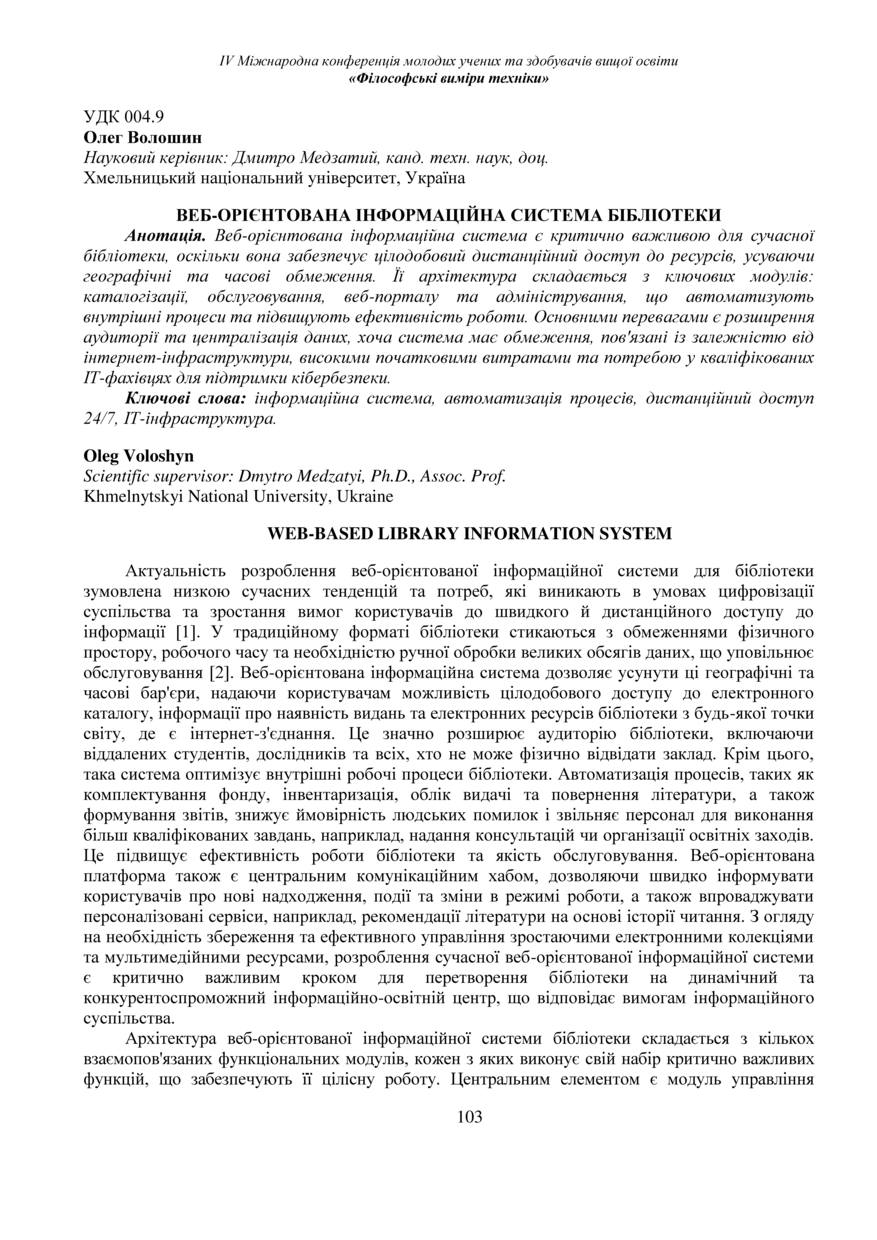 IV Міжнародна конференція молодих учених та здобувачів вищої освіти
«Філософські виміри техніки»

УДК 004.9
Олег Волошин
Науковий керівник: Дмитро Медзатий, канд. техн. наук, доц.
Хмельницький національний університет, Україна

ВЕБ-ОРІЄНТОВАНА ІНФОРМАЦІЙНА СИСТЕМА БІБЛІОТЕКИ

Анотація. Веб-орієнтована інформаційна система є критично важливою для сучасної бібліотеки, оскільки вона забезпечує цілодобовий дистанційний доступ до ресурсів, усуваючи географічні та часові обмеження. Її архітектура складається з ключових модулів: каталогізації, обслуговування, веб-порталу та адміністрування, що автоматизують внутрішні процеси та підвищують ефективність роботи. Основними перевагами є розширення аудиторії та централізація даних, хоча система має обмеження, пов'язані із залежністю від інтернет-інфраструктури, високими початковими витратами та потребою у кваліфікованих IT-фахівцях для підтримки кібербезпеки.

Ключові слова: інформаційна система, автоматизація процесів, дистанційний доступ 24/7, IT-інфраструктура.

Oleg Voloshyn
Scientific supervisor: Dmytro Medzatyi, Ph.D., Assoc. Prof.
Khmelnytskyi National University, Ukraine

WEB-BASED LIBRARY INFORMATION SYSTEM

Актуальність розроблення веб-орієнтованої інформаційної системи для бібліотеки зумовлена низкою сучасних тенденцій та потреб, які виникають в умовах цифровізації суспільства та зростання вимог користувачів до швидкого й дистанційного доступу до інформації [1]. У традиційному форматі бібліотеки стикаються з обмеженнями фізичного простору, робочого часу та необхідністю ручної обробки великих обсягів даних, що уповільнює обслуговування [2]. Веб-орієнтована інформаційна система дозволяє усунути ці географічні та часові бар'єри, надаючи користувачам можливість цілодобового доступу до електронного каталогу, інформації про наявність видань та електронних ресурсів бібліотеки з будь-якої точки світу, де є інтернет-з'єднання. Це значно розширює аудиторію бібліотеки, включаючи віддалених студентів, дослідників та всіх, хто не може фізично відвідати заклад. Крім цього, така система оптимізує внутрішні робочі процеси бібліотеки. Автоматизація процесів, таких як комплектування фонду, інвентаризація, облік видачі та повернення літератури, а також формування звітів, знижує ймовірність людських помилок і звільняє персонал для виконання більш кваліфікованих завдань, наприклад, надання консультацій чи організації освітніх заходів. Це підвищує ефективність роботи бібліотеки та якість обслуговування. Веб-орієнтована платформа також є центральним комунікаційним хабом, дозволяючи швидко інформувати користувачів про нові надходження, події та зміни в режимі роботи, а також впроваджувати персоналізовані сервіси, наприклад, рекомендації літератури на основі історії читання. З огляду на необхідність збереження та ефективного управління зростаючими електронними колекціями та мультимедійними ресурсами, розроблення сучасної веб-орієнтованої інформаційної системи є критично важливим кроком для перетворення бібліотеки на динамічний та конкурентоспроможний інформаційно-освітній центр, що відповідає вимогам інформаційного суспільства.

Архітектура веб-орієнтованої інформаційної системи бібліотеки складається з кількох взаємопов'язаних функціональних модулів, кожен з яких виконує свій набір критично важливих функцій, що забезпечують її цілісну роботу. Центральним елементом є модуль управління

103